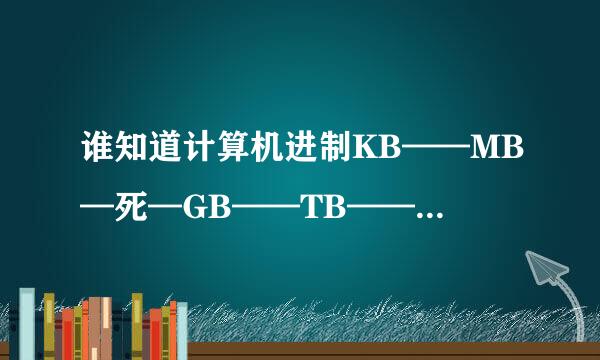 谁知道计算机进制KB——MB—死—GB——TB——...